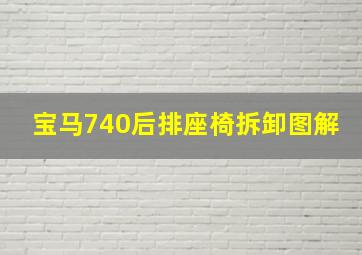 宝马740后排座椅拆卸图解